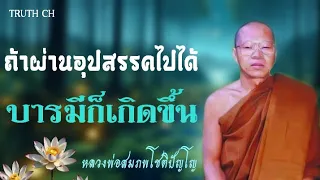 TRUTH CH

ถ้าผ่านอุปสรรคไปได้

บารมีก็เกิดขึ้น

หลวงพ่อสมภพโชติปัญโญ